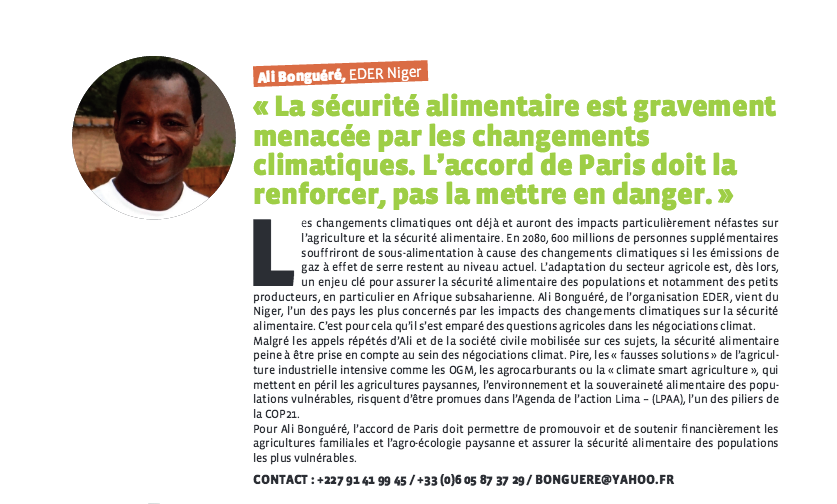 Ali Bonguéré, EDER Niger

« La sécurité alimentaire est gravement menacée par les changements climatiques. L'accord de Paris doit la renforcer, pas la mettre en danger. »

Les changements climatiques ont déjà et auront des impacts particulièrement néfastes sur l'agriculture et la sécurité alimentaire. En 2080, 600 millions de personnes supplémentaires souffriront de sous-alimentation à cause des changements climatiques si les émissions de gaz à effet de serre restent au niveau actuel. L'adaptation du secteur agricole est, dès lors, un enjeu clé pour assurer la sécurité alimentaire des populations et notamment des petits producteurs, en particulier en Afrique subsaharienne. Ali Bonguéré, de l'organisation EDER, vient du Niger, l'un des pays les plus concernés par les impacts des changements climatiques sur la sécurité alimentaire. C'est pour cela qu'il s'est emparé des questions agricoles dans les négociations climat.
Malgré les appels répétés d'Ali et de la société civile mobilisée sur ces sujets, la sécurité alimentaire peine à être prise en compte au sein des négociations climat. Pire, les « fausses solutions » de l'agriculture industrielle intensive comme les OGM, les agrocarburants ou la « climate smart agriculture », qui mettent en péril les agricultures paysannes, l'environnement et la souveraineté alimentaire des populations vulnérables, risquent d'être promues dans l'Agenda de l'action Lima – (LPAA), l'un des piliers de la COP21.
Pour Ali Bonguéré, l'accord de Paris doit permettre de promouvoir et de soutenir financièrement les agricultures familiales et l'agro-écologie paysanne et assurer la sécurité alimentaire des populations les plus vulnérables.

CONTACT : +227 91 41 99 45 / +33 (0)6 05 87 37 29 / BONGUERE@YAHOO.FR